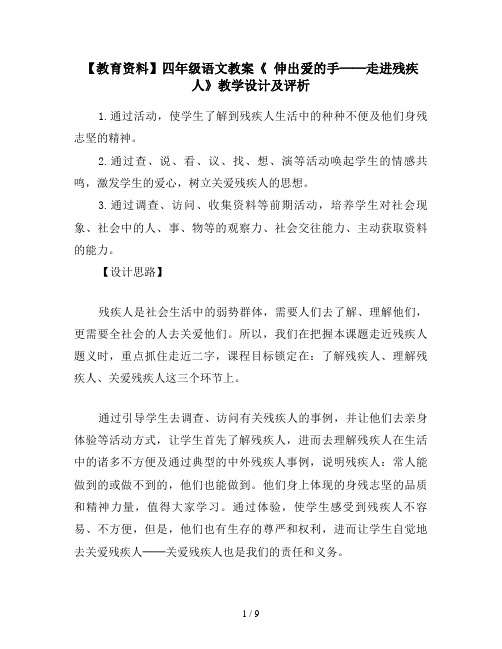 【教育资料】四年级语文教案《 伸出爱的手——走进残疾人》教学设计及评析

1.通过活动，使学生了解到残疾人生活中的种种不便及他们身残志坚的精神。

2.通过查、说、看、议、找、想、演等活动唤起学生的情感共鸣，激发学生的爱心，树立关爱残疾人的思想。

3.通过调查、访问、收集资料等前期活动，培养学生对社会现象、社会中的人、事、物等的观察力、社会交往能力、主动获取资料的能力。

【设计思路】

残疾人是社会生活中的弱势群体，需要人们去了解、理解他们，更需要全社会的人去关爱他们。所以，我们在把握本课题走近残疾人题义时，重点抓住走近二字，课程目标锁定在：了解残疾人、理解残疾人、关爱残疾人这三个环节上。

通过引导学生去调查、访问有关残疾人的事例，并让他们去亲身体验等活动方式，让学生首先了解残疾人，进而去理解残疾人在生活中的诸多不方便及通过典型的中外残疾人事例，说明残疾人：常人能做到的或做不到的，他们也能做到。他们身上体现的身残志坚的品质和精神力量，值得大家学习。通过体验，使学生感受到残疾人不容易、不方便，但是，他们也有生存的尊严和权利，进而让学生自觉地去关爱残疾人——关爱残疾人也是我们的责任和义务。

1 / 9